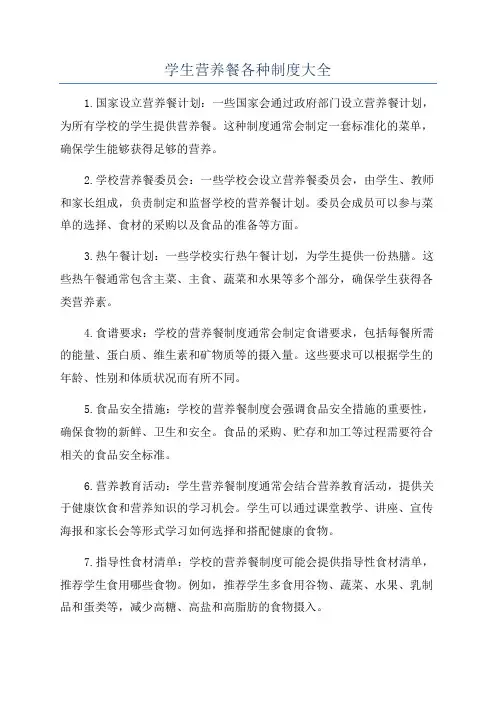 学生营养餐各种制度大全

1.国家设立营养餐计划：一些国家会通过政府部门设立营养餐计划，为所有学校的学生提供营养餐。这种制度通常会制定一套标准化的菜单，确保学生能够获得足够的营养。

2.学校营养餐委员会：一些学校会设立营养餐委员会，由学生、教师和家长组成，负责制定和监督学校的营养餐计划。委员会成员可以参与菜单的选择、食材的采购以及食品的准备等方面。

3.热午餐计划：一些学校实行热午餐计划，为学生提供一份热膳。这些热午餐通常包含主菜、主食、蔬菜和水果等多个部分，确保学生获得各类营养素。

4.食谱要求：学校的营养餐制度通常会制定食谱要求，包括每餐所需的能量、蛋白质、维生素和矿物质等的摄入量。这些要求可以根据学生的年龄、性别和体质状况而有所不同。

5.食品安全措施：学校的营养餐制度会强调食品安全措施的重要性，确保食物的新鲜、卫生和安全。食品的采购、贮存和加工等过程需要符合相关的食品安全标准。

6.营养教育活动：学生营养餐制度通常会结合营养教育活动，提供关于健康饮食和营养知识的学习机会。学生可以通过课堂教学、讲座、宣传海报和家长会等形式学习如何选择和搭配健康的食物。

7.指导性食材清单：学校的营养餐制度可能会提供指导性食材清单，推荐学生食用哪些食物。例如，推荐学生多食用谷物、蔬菜、水果、乳制品和蛋类等，减少高糖、高盐和高脂肪的食物摄入。